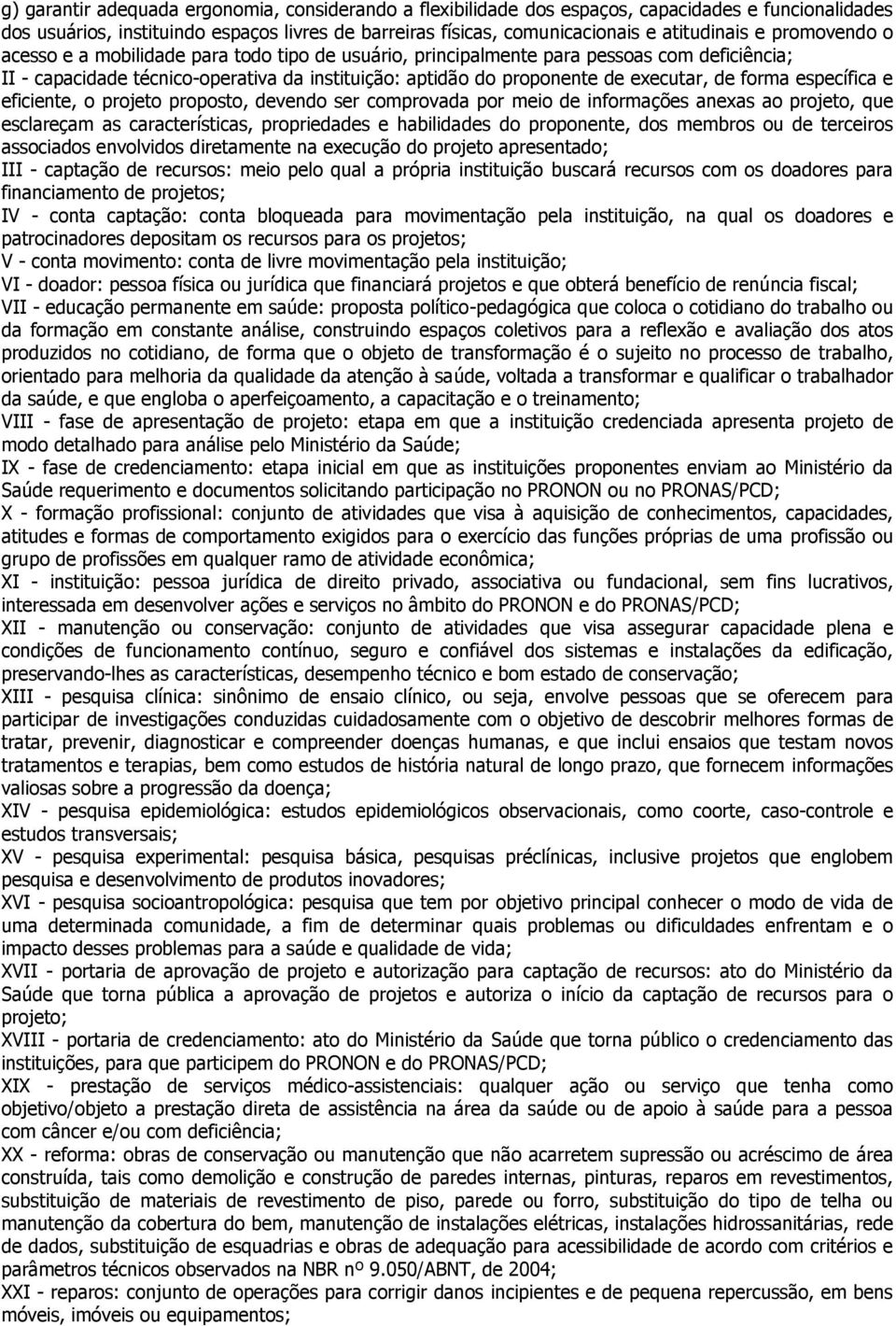 g) garantir adequada ergonomia, considerando a flexibilidade dos espaços, capacidades e funcionalidades dos usuários, instituindo espaços livres de barreiras físicas, comunicacionais e atitudinais e promovendo o acesso e a mobilidade para todo tipo de usuário, principalmente para pessoas com deficiência;

II - capacidade técnico-operativa da instituição: aptidão do proponente de executar, de forma específica e eficiente, o projeto proposto, devendo ser comprovada por meio de informações anexas ao projeto, que esclareçam as características, propriedades e habilidades do proponente, dos membros ou de terceiros associados envolvidos diretamente na execução do projeto apresentado;

III - captação de recursos: meio pelo qual a própria instituição buscará recursos com os doadores para financiamento de projetos;

IV - conta captação: conta bloqueada para movimentação pela instituição, na qual os doadores e patrocinadores depositam os recursos para os projetos;

V - conta movimento: conta de livre movimentação pela instituição;

VI - doador: pessoa física ou jurídica que financiará projetos e que obterá benefício de renúncia fiscal;

VII - educação permanente em saúde: proposta político-pedagógica que coloca o cotidiano do trabalho ou da formação em constante análise, construindo espaços coletivos para a reflexão e avaliação dos atos produzidos no cotidiano, de forma que o objeto de transformação é o sujeito no processo de trabalho, orientado para melhoria da qualidade da atenção à saúde, voltada a transformar e qualificar o trabalhador da saúde, e que engloba o aperfeiçoamento, a capacitação e o treinamento;

VIII - fase de apresentação de projeto: etapa em que a instituição credenciada apresenta projeto de modo detalhado para análise pelo Ministério da Saúde;

IX - fase de credenciamento: etapa inicial em que as instituições proponentes enviam ao Ministério da Saúde requerimento e documentos solicitando participação no PRONON ou no PRONAS/PCD;

X - formação profissional: conjunto de atividades que visa à aquisição de conhecimentos, capacidades, atitudes e formas de comportamento exigidos para o exercício das funções próprias de uma profissão ou grupo de profissões em qualquer ramo de atividade econômica;

XI - instituição: pessoa jurídica de direito privado, associativa ou fundacional, sem fins lucrativos, interessada em desenvolver ações e serviços no âmbito do PRONON e do PRONAS/PCD;

XII - manutenção ou conservação: conjunto de atividades que visa assegurar capacidade plena e condições de funcionamento contínuo, seguro e confiável dos sistemas e instalações da edificação, preservando-lhes as características, desempenho técnico e bom estado de conservação;

XIII - pesquisa clínica: sinônimo de ensaio clínico, ou seja, envolve pessoas que se oferecem para participar de investigações conduzidas cuidadosamente com o objetivo de descobrir melhores formas de tratar, prevenir, diagnosticar e compreender doenças humanas, e que inclui ensaios que testam novos tratamentos e terapias, bem como estudos de história natural de longo prazo, que fornecem informações valiosas sobre a progressão da doença;

XIV - pesquisa epidemiológica: estudos epidemiológicos observacionais, como coorte, caso-controle e estudos transversais;

XV - pesquisa experimental: pesquisa básica, pesquisas préclínicas, inclusive projetos que englobem pesquisa e desenvolvimento de produtos inovadores;

XVI - pesquisa socioantropológica: pesquisa que tem por objetivo principal conhecer o modo de vida de uma determinada comunidade, a fim de determinar quais problemas ou dificuldades enfrentam e o impacto desses problemas para a saúde e qualidade de vida;

XVII - portaria de aprovação de projeto e autorização para captação de recursos: ato do Ministério da Saúde que torna pública a aprovação de projetos e autoriza o início da captação de recursos para o projeto;

XVIII - portaria de credenciamento: ato do Ministério da Saúde que torna público o credenciamento das instituições, para que participem do PRONON e do PRONAS/PCD;

XIX - prestação de serviços médico-assistenciais: qualquer ação ou serviço que tenha como objetivo/objeto a prestação direta de assistência na área da saúde ou de apoio à saúde para a pessoa com câncer e/ou com deficiência;

XX - reforma: obras de conservação ou manutenção que não acarretem supressão ou acréscimo de área construída, tais como demolição e construção de paredes internas, pinturas, reparos em revestimentos, substituição de materiais de revestimento de piso, parede ou forro, substituição do tipo de telha ou manutenção da cobertura do bem, manutenção de instalações elétricas, instalações hidrossanitárias, rede de dados, substituição de esquadrias e obras de adequação para acessibilidade de acordo com critérios e parâmetros técnicos observados na NBR nº 9.050/ABNT, de 2004;

XXI - reparos: conjunto de operações para corrigir danos incipientes e de pequena repercussão, em bens móveis, imóveis ou equipamentos;